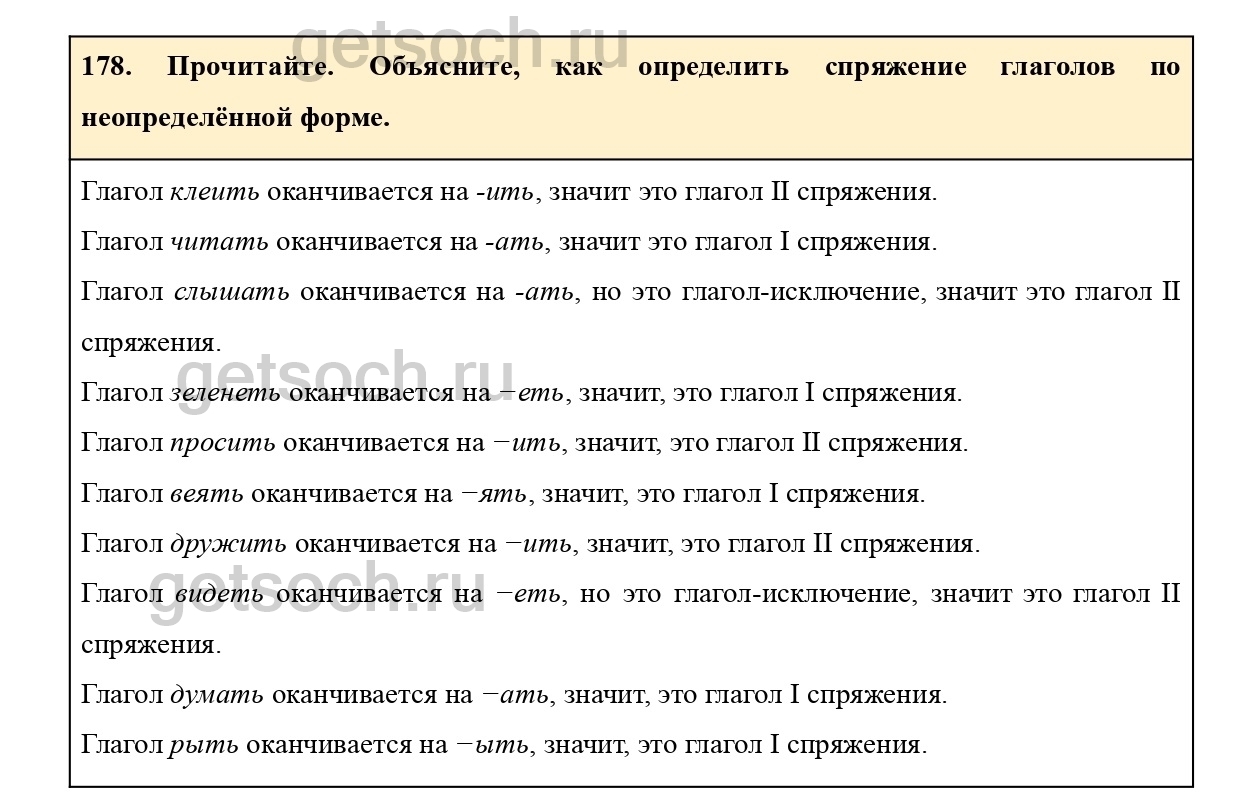 getsoch.ru

178. Прочитайте. Объясните, как определить спряжение глаголов по неопределённой форме.

Глагол клеить оканчивается на -ить, значит это глагол II спряжения.

Глагол читать оканчивается на -ать, значит это глагол I спряжения.

Глагол слышать оканчивается на -ать, но это глагол-исключение, значит это глагол II спряжения.

getsoch.ru

Глагол зеленеть оканчивается на −еть, значит, это глагол I спряжения.

Глагол просить оканчивается на −ить, значит, это глагол II спряжения.

Глагол веять оканчивается на −ять, значит, это глагол I спряжения.

Глагол дружить оканчивается на −ить, значит, это глагол II спряжения.

getsoch.ru

Глагол видеть оканчивается на −еть, но это глагол-исключение, значит это глагол II спряжения.

Глагол думать оканчивается на −ать, значит, это глагол I спряжения.

Глагол рыть оканчивается на −ыть, значит, это глагол I спряжения.